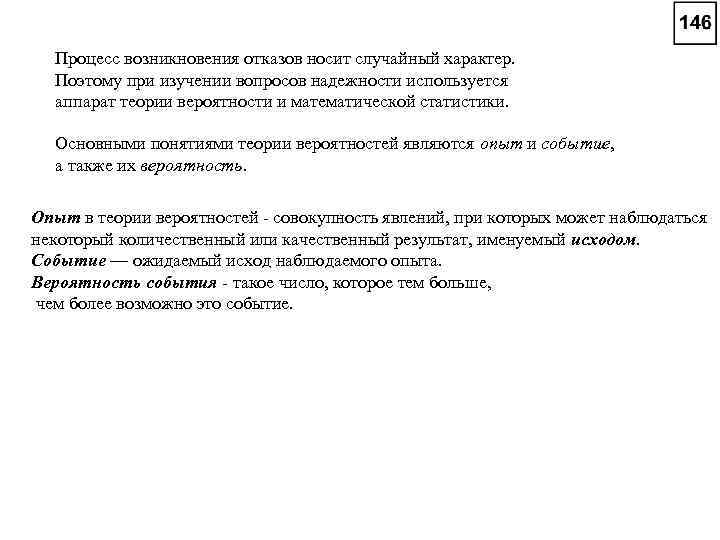 146

Процесс возникновения отказов носит случайный характер. Поэтому при изучении вопросов надежности используется аппарат теории вероятности и математической статистики.

Основными понятиями теории вероятностей являются опыт и событие, а также их вероятность.

Опыт в теории вероятностей - совокупность явлений, при которых может наблюдаться некоторый количественный или качественный результат, именуемый исходом.
Событие — ожидаемый исход наблюдаемого опыта.
Вероятность события - такое число, которое тем больше, чем более возможно это событие.